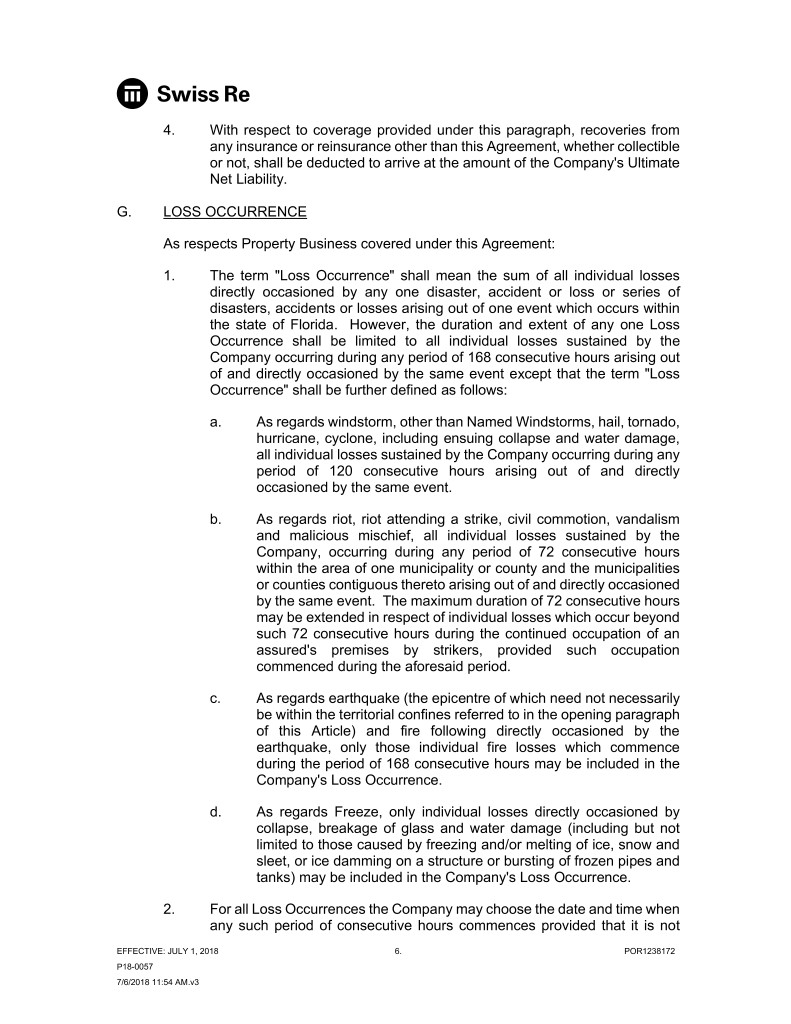 Swiss Re

4. With respect to coverage provided under this paragraph, recoveries from any insurance or reinsurance other than this Agreement, whether collectible or not, shall be deducted to arrive at the amount of the Company's Ultimate Net Liability.

G. LOSS OCCURRENCE

As respects Property Business covered under this Agreement:

1. The term "Loss Occurrence" shall mean the sum of all individual losses directly occasioned by any one disaster, accident or loss or series of disasters, accidents or losses arising out of one event which occurs within the state of Florida. However, the duration and extent of any one Loss Occurrence shall be limited to all individual losses sustained by the Company occurring during any period of 168 consecutive hours arising out of and directly occasioned by the same event except that the term "Loss Occurrence" shall be further defined as follows:

a. As regards windstorm, other than Named Windstorms, hail, tornado, hurricane, cyclone, including ensuing collapse and water damage, all individual losses sustained by the Company occurring during any period of 120 consecutive hours arising out of and directly occasioned by the same event.

b. As regards riot, riot attending a strike, civil commotion, vandalism and malicious mischief, all individual losses sustained by the Company, occurring during any period of 72 consecutive hours within the area of one municipality or county and the municipalities or counties contiguous thereto arising out of and directly occasioned by the same event. The maximum duration of 72 consecutive hours may be extended in respect of individual losses which occur beyond such 72 consecutive hours during the continued occupation of an assured's premises by strikers, provided such occupation commenced during the aforesaid period.

c. As regards earthquake (the epicentre of which need not necessarily be within the territorial confines referred to in the opening paragraph of this Article) and fire following directly occasioned by the earthquake, only those individual fire losses which commence during the period of 168 consecutive hours may be included in the Company's Loss Occurrence.

d. As regards Freeze, only individual losses directly occasioned by collapse, breakage of glass and water damage (including but not limited to those caused by freezing and/or melting of ice, snow and sleet, or ice damming on a structure or bursting of frozen pipes and tanks) may be included in the Company's Loss Occurrence.

2. For all Loss Occurrences the Company may choose the date and time when any such period of consecutive hours commences provided that it is not

EFFECTIVE: JULY 1, 2018 6. POR1238172
P18-0057
7/6/2018 11:54 AM.v3